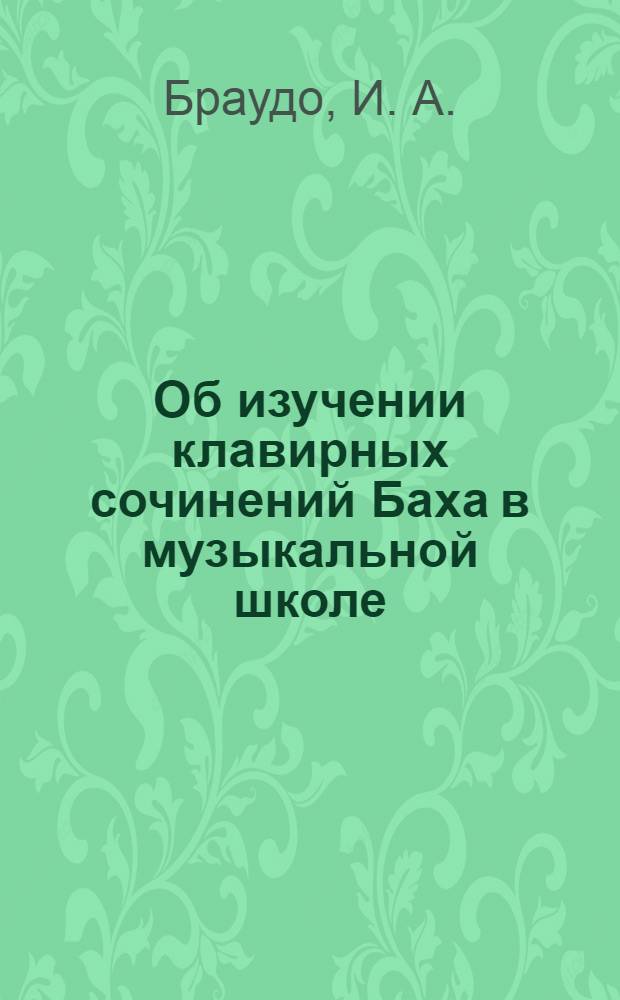 Браудо, И. А.

Об изучении клавирных сочинений Баха в музыкальной школе